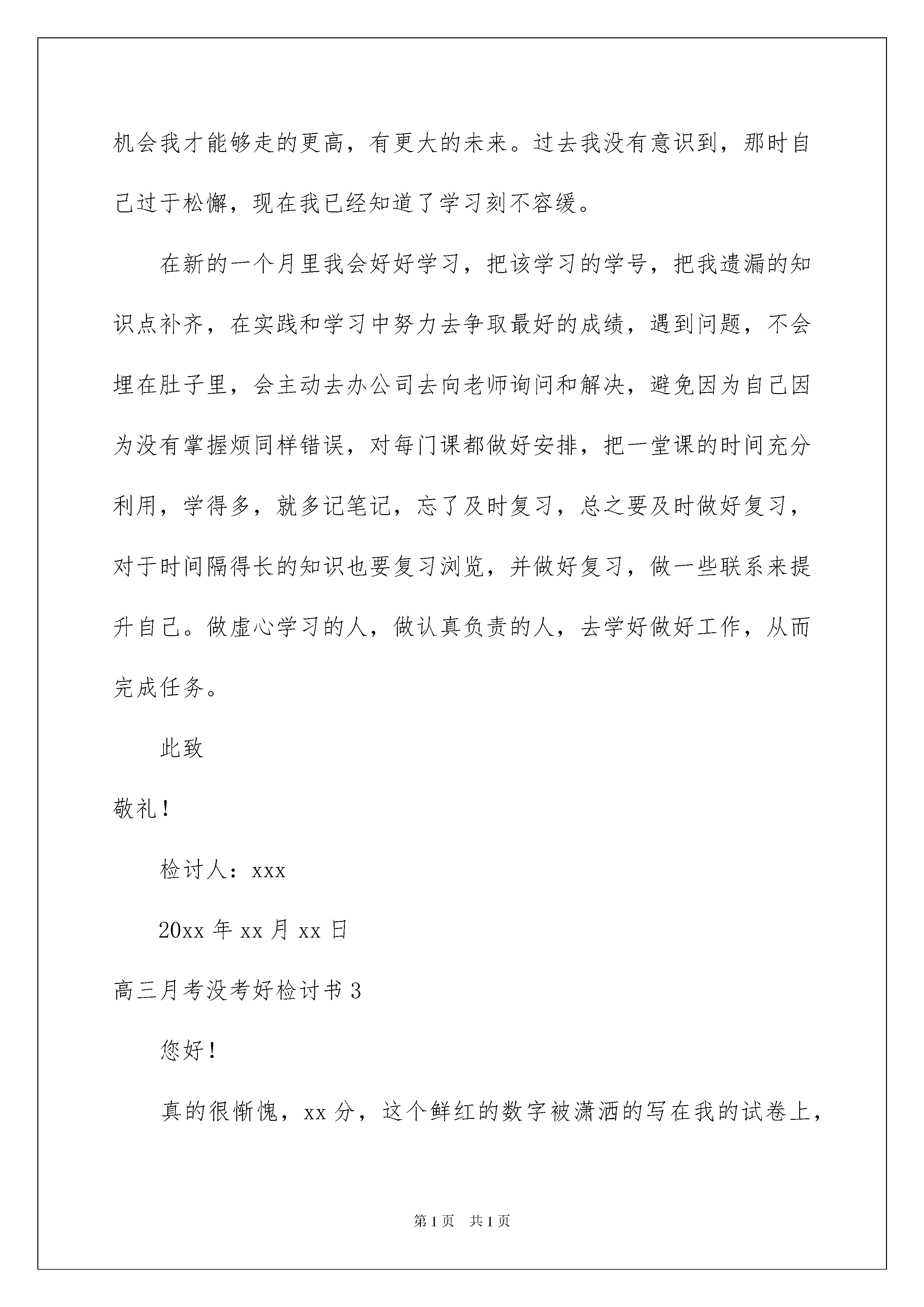 机会我才能够走的更高，有更大的未来。过去我没有意识到，那时自己过于松懈，现在我已经知道了学习刻不容缓。

在新的一个月里我会好好学习，把该学习的学号，把我遗漏的知识点补齐，在实践和学习中努力去争取最好的成绩，遇到问题，不会埋在肚子里，会主动去办公司去向老师询问和解决，避免因为自己因为没有掌握烦同样错误，对每门课都做好安排，把一堂课的时间充分利用，学得多，就多记笔记，忘了及时复习，总之要及时做好复习，对于时间隔得长的知识也要复习浏览，并做好复习，做一些联系来提升自己。做虚心学习的人，做认真负责的人，去学好做好工作，从而完成任务。

此致

敬礼！

检讨人：xxx

20xx 年 xx 月 xx 日

高三月考没考好检讨书 3

您好！

真的很惭愧，xx 分，这个鲜红的数字被潇洒的写在我的试卷上，

第 1 页　共 1 页